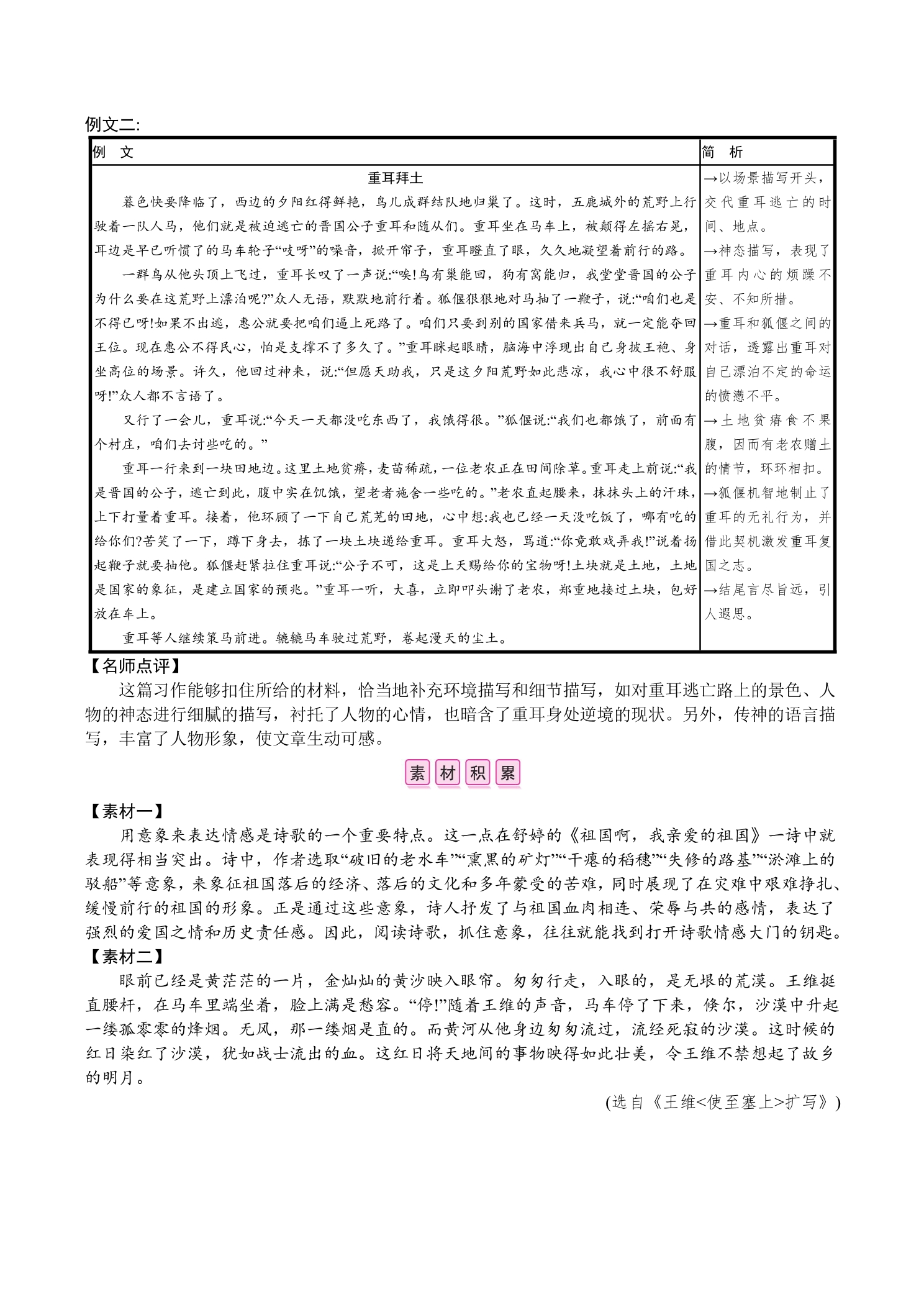 例文二:

| 例　文 | 简　析 |
|---|---|
| 重耳拜土 暮色快要降临了，西边的夕阳红得鲜艳，鸟儿成群结队地归巢了。这时，五鹿城外的荒野上行驶着一队人马，他们就是被迫逃亡的晋国公子重耳和随从们。重耳坐在马车上，被颠得左摇右晃，耳边是早已听惯了的马车轮子“吱呀”的噪音，掀开帘子，重耳瞪直了眼，久久地凝望着前行的路。 一群鸟从他头顶上飞过，重耳长叹了一声说:“唉!鸟有巢能回，狗有窝能归，我堂堂晋国的公子为什么要在这荒野上漂泊呢?”众人无语，默默地前行着。狐偃狠狠地对马抽了一鞭子，说:“咱们也是不得已呀!如果不出逃，惠公就要把咱们逼上死路了。咱们只要到别的国家借来兵马，就一定能夺回王位。现在惠公不得民心，怕是支撑不了多久了。”重耳眯起眼睛，脑海中浮现出自己身披王袍、身坐高位的场景。许久，他回过神来，说:“但愿天助我，只是这夕阳荒野如此悲凉，我心中很不舒服呀!”众人都不言语了。 又行了一会儿，重耳说:“今天一天都没吃东西了，我饿得很。”狐偃说:“我们也都饿了，前面有个村庄，咱们去讨些吃的。” 重耳一行来到一块田地边。这里土地贫瘠，麦苗稀疏，一位老农正在田间除草。重耳走上前说:“我是晋国的公子，逃亡到此，腹中实在饥饿，望老者施舍一些吃的。”老农直起腰来，抹抹头上的汗珠，上下打量着重耳。接着，他环顾了一下自己荒芜的田地，心中想:我也已经一天没吃饭了，哪有吃的给你们?苦笑了一下，蹲下身去，拣了一块土块递给重耳。重耳大怒，骂道:“你竟敢戏弄我!”说着扬起鞭子就要抽他。狐偃赶紧拉住重耳说:“公子不可，这是上天赐给你的宝物呀!土块就是土地，土地是国家的象征，是建立国家的预兆。”重耳一听，大喜，立即叩头谢了老农，郑重地接过土块，包好放在车上。 重耳等人继续策马前进。辘辘马车驶过荒野，卷起漫天的尘土。 | →以场景描写开头，交代重耳逃亡的时间、地点。 →神态描写，表现了重耳内心的烦躁不安、不知所措。 →重耳和狐偃之间的对话，透露出重耳对自己漂泊不定的命运的愤懑不平。 →土地贫瘠食不果腹，因而有老农赠土的情节，环环相扣。 →狐偃机智地制止了重耳的无礼行为，并借此契机激发重耳复国之志。 →结尾言尽旨远，引人遐思。 |

【名师点评】

这篇习作能够扣住所给的材料，恰当地补充环境描写和细节描写，如对重耳逃亡路上的景色、人物的神态进行细腻的描写，衬托了人物的心情，也暗含了重耳身处逆境的现状。另外，传神的语言描写，丰富了人物形象，使文章生动可感。

素材积累

【素材一】

用意象来表达情感是诗歌的一个重要特点。这一点在舒婷的《祖国啊，我亲爱的祖国》一诗中就表现得相当突出。诗中，作者选取“破旧的老水车”“熏黑的矿灯”“干瘪的稻穗”“失修的路基”“淤滩上的驳船”等意象，来象征祖国落后的经济、落后的文化和多年蒙受的苦难，同时展现了在灾难中艰难挣扎、缓慢前行的祖国的形象。正是通过这些意象，诗人抒发了与祖国血肉相连、荣辱与共的感情，表达了强烈的爱国之情和历史责任感。因此，阅读诗歌，抓住意象，往往就能找到打开诗歌情感大门的钥匙。

【素材二】

眼前已经是黄茫茫的一片，金灿灿的黄沙映入眼帘。匆匆行走，入眼的，是无垠的荒漠。王维挺直腰杆，在马车里端坐着，脸上满是愁容。“停!”随着王维的声音，马车停了下来，倏尔，沙漠中升起一缕孤零零的烽烟。无风，那一缕烟是直的。而黄河从他身边匆匆流过，流经死寂的沙漠。这时候的红日染红了沙漠，犹如战士流出的血。这红日将天地间的事物映得如此壮美，令王维不禁想起了故乡的明月。

(选自《王维<使至塞上>扩写》)